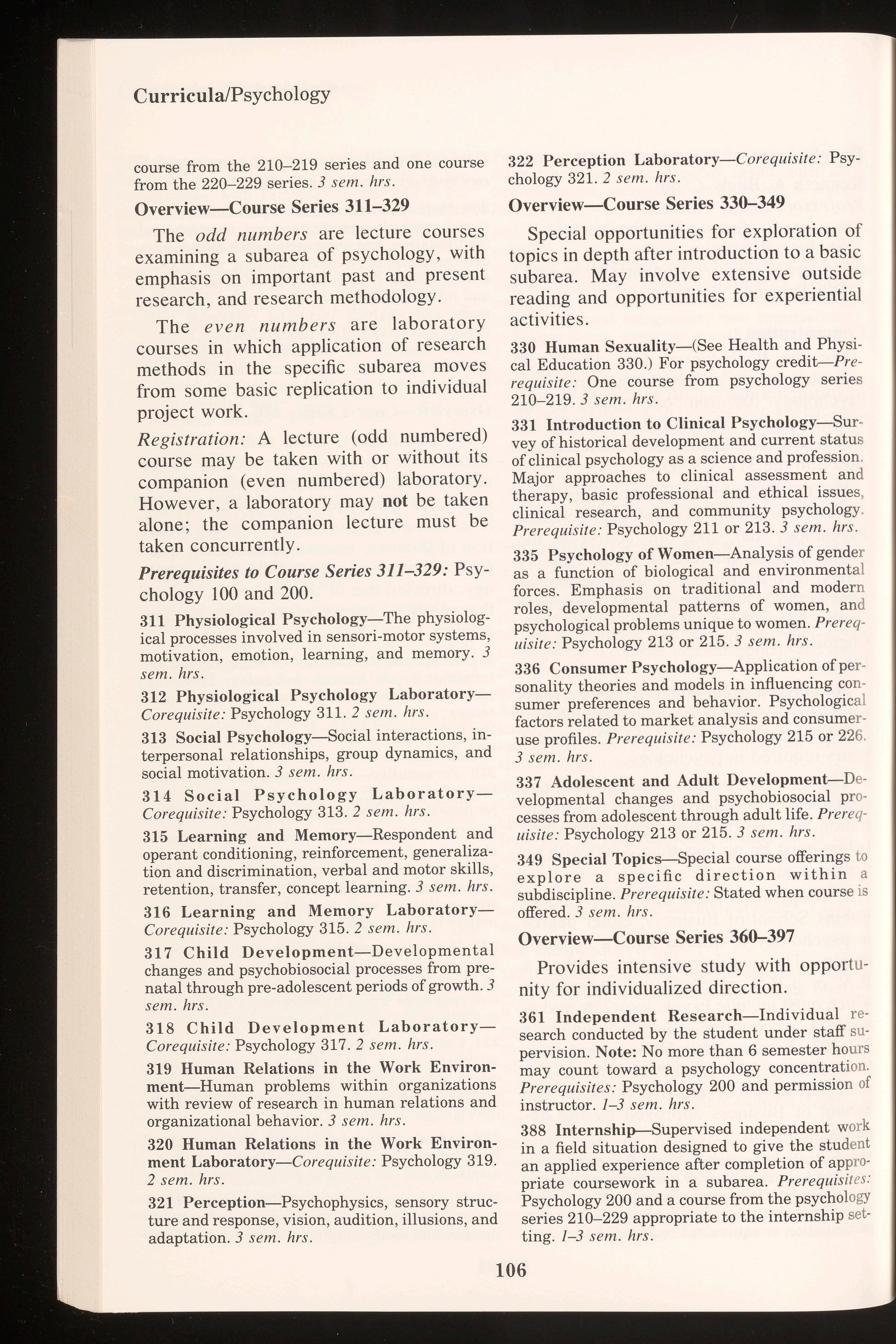 Curricula/Psychology

course from the 210–219 series and one course from the 220–229 series. 3 sem. hrs.

Overview—Course Series 311–329

The odd numbers are lecture courses examining a subarea of psychology, with emphasis on important past and present research, and research methodology.

The even numbers are laboratory courses in which application of research methods in the specific subarea moves from some basic replication to individual project work.

Registration: A lecture (odd numbered) course may be taken with or without its companion (even numbered) laboratory. However, a laboratory may not be taken alone; the companion lecture must be taken concurrently.

Prerequisites to Course Series 311–329: Psychology 100 and 200.

311 Physiological Psychology—The physiological processes involved in sensori-motor systems, motivation, emotion, learning, and memory. 3 sem. hrs.

312 Physiological Psychology Laboratory—Corequisite: Psychology 311. 2 sem. hrs.

313 Social Psychology—Social interactions, interpersonal relationships, group dynamics, and social motivation. 3 sem. hrs.

314 Social Psychology Laboratory—Corequisite: Psychology 313. 2 sem. hrs.

315 Learning and Memory—Respondent and operant conditioning, reinforcement, generalization and discrimination, verbal and motor skills, retention, transfer, concept learning. 3 sem. hrs.

316 Learning and Memory Laboratory—Corequisite: Psychology 315. 2 sem. hrs.

317 Child Development—Developmental changes and psychobiosocial processes from prenatal through pre-adolescent periods of growth. 3 sem. hrs.

318 Child Development Laboratory—Corequisite: Psychology 317. 2 sem. hrs.

319 Human Relations in the Work Environment—Human problems within organizations with review of research in human relations and organizational behavior. 3 sem. hrs.

320 Human Relations in the Work Environment Laboratory—Corequisite: Psychology 319. 2 sem. hrs.

321 Perception—Psychophysics, sensory structure and response, vision, audition, illusions, and adaptation. 3 sem. hrs.

322 Perception Laboratory—Corequisite: Psychology 321. 2 sem. hrs.

Overview—Course Series 330–349

Special opportunities for exploration of topics in depth after introduction to a basic subarea. May involve extensive outside reading and opportunities for experiential activities.

330 Human Sexuality—(See Health and Physical Education 330.) For psychology credit—Prerequisite: One course from psychology series 210–219. 3 sem. hrs.

331 Introduction to Clinical Psychology—Survey of historical development and current status of clinical psychology as a science and profession. Major approaches to clinical assessment and therapy, basic professional and ethical issues, clinical research, and community psychology. Prerequisite: Psychology 211 or 213. 3 sem. hrs.

335 Psychology of Women—Analysis of gender as a function of biological and environmental forces. Emphasis on traditional and modern roles, developmental patterns of women, and psychological problems unique to women. Prerequisite: Psychology 213 or 215. 3 sem. hrs.

336 Consumer Psychology—Application of personality theories and models in influencing consumer preferences and behavior. Psychological factors related to market analysis and consumer-use profiles. Prerequisite: Psychology 215 or 226. 3 sem. hrs.

337 Adolescent and Adult Development—Developmental changes and psychobiosocial processes from adolescent through adult life. Prerequisite: Psychology 213 or 215. 3 sem. hrs.

349 Special Topics—Special course offerings to explore a specific direction within a subdiscipline. Prerequisite: Stated when course is offered. 3 sem. hrs.

Overview—Course Series 360–397

Provides intensive study with opportunity for individualized direction.

361 Independent Research—Individual research conducted by the student under staff supervision. Note: No more than 6 semester hours may count toward a psychology concentration. Prerequisites: Psychology 200 and permission of instructor. 1–3 sem. hrs.

388 Internship—Supervised independent work in a field situation designed to give the student an applied experience after completion of appropriate coursework in a subarea. Prerequisites: Psychology 200 and a course from the psychology series 210–229 appropriate to the internship setting. 1–3 sem. hrs.

106